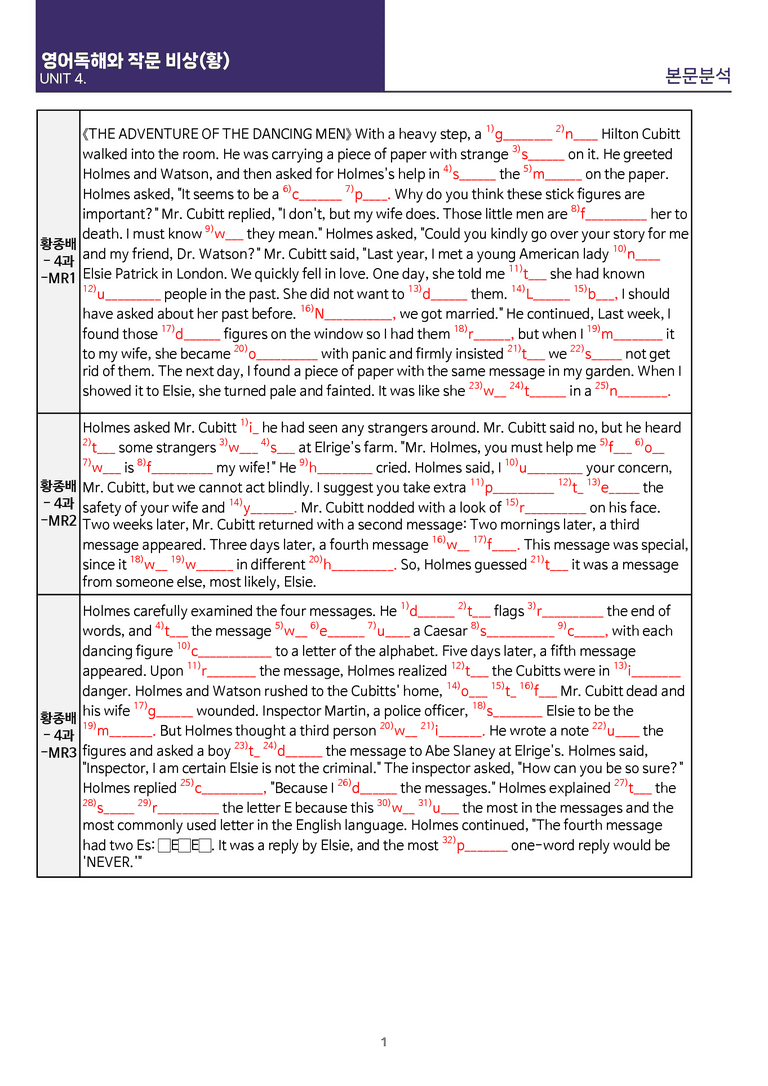 영어독해와 작문 비상(황)
UNIT 4.

본문분석

| 황종배 - 4과 -MR1 | 《THE ADVENTURE OF THE DANCING MEN》 With a heavy step, a $^{1)}$g____ $^{2)}$n____ Hilton Cubitt walked into the room. He was carrying a piece of paper with strange $^{3)}$s____ on it. He greeted Holmes and Watson, and then asked for Holmes's help in $^{4)}$s____ the $^{5)}$m____ on the paper. Holmes asked, "It seems to be a $^{6)}$c____ $^{7)}$p____. Why do you think these stick figures are important?" Mr. Cubitt replied, "I don't, but my wife does. Those little men are $^{8)}$f____ her to death. I must know $^{9)}$w____ they mean." Holmes asked, "Could you kindly go over your story for me and my friend, Dr. Watson?" Mr. Cubitt said, "Last year, I met a young American lady $^{10)}$n____ Elsie Patrick in London. We quickly fell in love. One day, she told me $^{11)}$t____ she had known $^{12)}$u____ people in the past. She did not want to $^{13)}$d____ them. $^{14)}$L____ $^{15)}$b____, I should have asked about her past before. $^{16)}$N____, we got married." He continued, Last week, I found those $^{17)}$d____ figures on the window so I had them $^{18)}$r____, but when I $^{19)}$m____ it to my wife, she became $^{20)}$o____ with panic and firmly insisted $^{21)}$t____ we $^{22)}$s____ not get rid of them. The next day, I found a piece of paper with the same message in my garden. When I showed it to Elsie, she turned pale and fainted. It was like she $^{23)}$w____ $^{24)}$t____ in a $^{25)}$n____. |
|---|---|
| 황종배 - 4과 -MR2 | Holmes asked Mr. Cubitt $^{1)}$i____ he had seen any strangers around. Mr. Cubitt said no, but he heard $^{2)}$t____ some strangers $^{3)}$w____ $^{4)}$s____ at Elrige's farm. "Mr. Holmes, you must help me $^{5)}$f____ $^{6)}$o____ $^{7)}$w____ is $^{8)}$f____ my wife!" He $^{9)}$h____ cried. Holmes said, I $^{10)}$u____ your concern, Mr. Cubitt, but we cannot act blindly. I suggest you take extra $^{11)}$p____ $^{12)}$t____ $^{13)}$e____ the safety of your wife and $^{14)}$y____. Mr. Cubitt nodded with a look of $^{15)}$r____ on his face. Two weeks later, Mr. Cubitt returned with a second message: Two mornings later, a third message appeared. Three days later, a fourth message $^{16)}$w____ $^{17)}$f____. This message was special, since it $^{18)}$w____ $^{19)}$w____ in different $^{20)}$h____. So, Holmes guessed $^{21)}$t____ it was a message from someone else, most likely, Elsie. |
| 황종배 - 4과 -MR3 | Holmes carefully examined the four messages. He $^{1)}$d____ $^{2)}$t____ flags $^{3)}$r____ the end of words, and $^{4)}$t____ the message $^{5)}$w____ $^{6)}$e____ $^{7)}$u____ a Caesar $^{8)}$s____ $^{9)}$c____, with each dancing figure $^{10)}$c____ to a letter of the alphabet. Five days later, a fifth message appeared. Upon $^{11)}$r____ the message, Holmes realized $^{12)}$t____ the Cubitts were in $^{13)}$i____ danger. Holmes and Watson rushed to the Cubitts' home, $^{14)}$o____ $^{15)}$t____ $^{16)}$f____ Mr. Cubitt dead and his wife $^{17)}$g____ wounded. Inspector Martin, a police officer, $^{18)}$s____ Elsie to be the $^{19)}$m____. But Holmes thought a third person $^{20)}$w____ $^{21)}$i____. He wrote a note $^{22)}$u____ the figures and asked a boy $^{23)}$t____ $^{24)}$d____ the message to Abe Slaney at Elrige's. Holmes said, "Inspector, I am certain Elsie is not the criminal." The inspector asked, "How can you be so sure?" Holmes replied $^{25)}$c____, "Because I $^{26)}$d____ the messages." Holmes explained $^{27)}$t____ the $^{28)}$s____ $^{29)}$r____ the letter E because this $^{30)}$w____ $^{31)}$u____ the most in the messages and the most commonly used letter in the English language. Holmes continued, "The fourth message had two Es: □E□E□. It was a reply by Elsie, and the most $^{32)}$p____ one-word reply would be 'NEVER.'" |

1